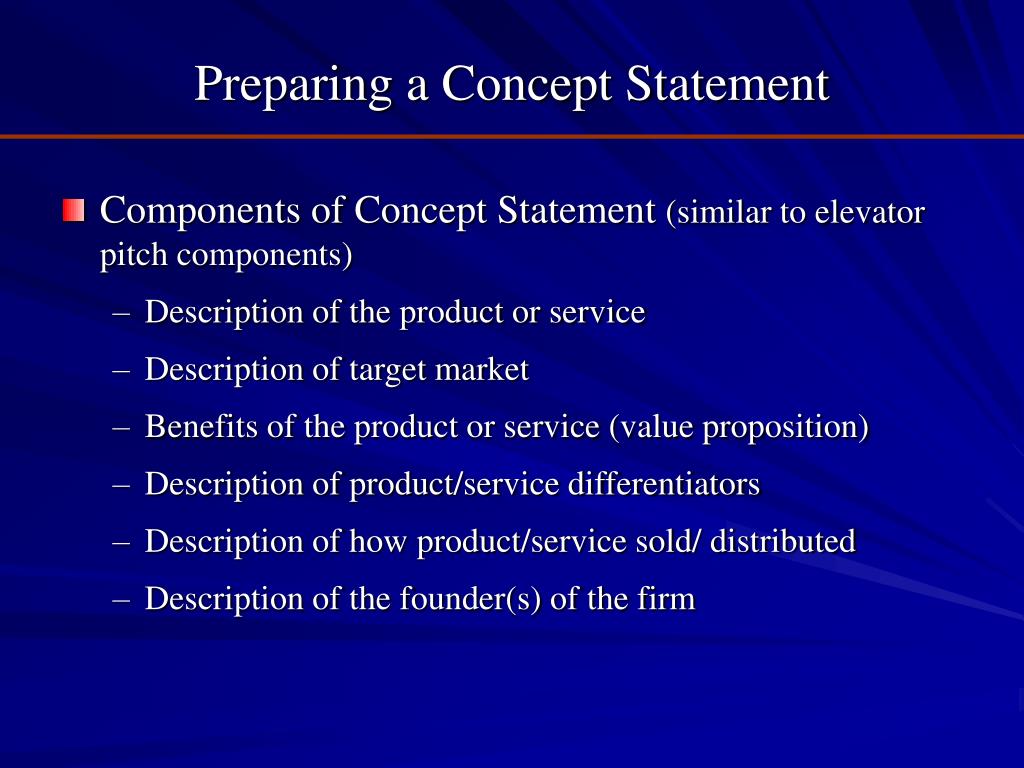 Preparing a Concept Statement

Components of Concept Statement (similar to elevator pitch components)

– Description of the product or service
– Description of target market
– Benefits of the product or service (value proposition)
– Description of product/service differentiators
– Description of how product/service sold/ distributed
– Description of the founder(s) of the firm